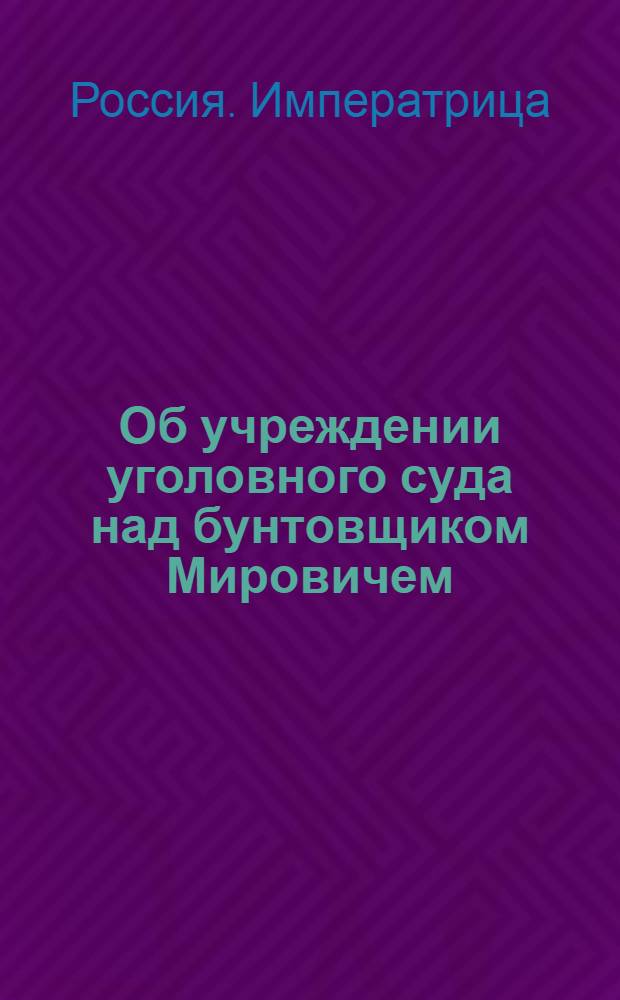 Россия. Императрица

Об учреждении уголовного суда над бунтовщиком Мировичем